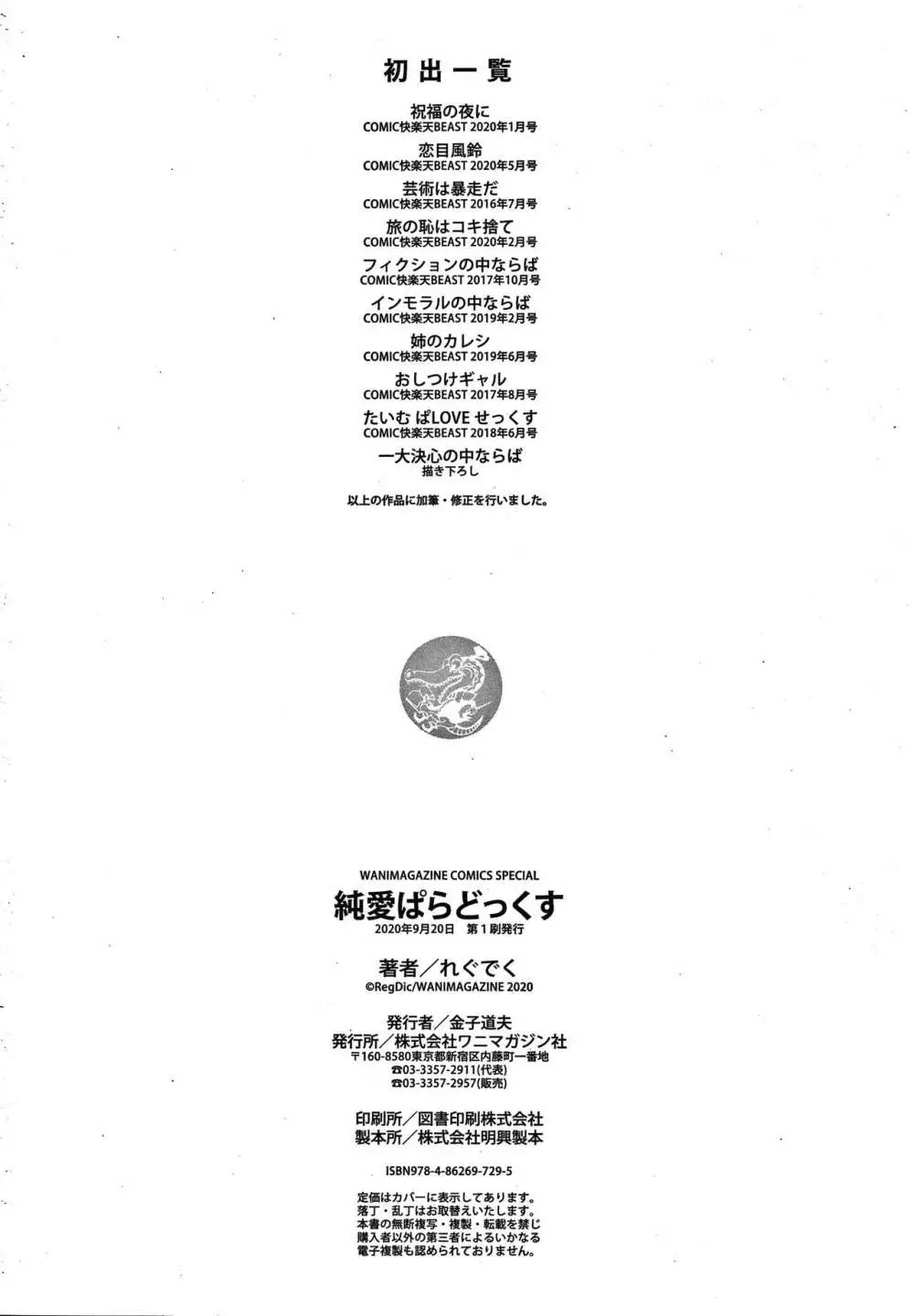 初出一覧

祝福の夜に
COMIC快楽天BEAST 2020年1月号

恋目風鈴
COMIC快楽天BEAST 2020年5月号

芸術は暴走だ
COMIC快楽天BEAST 2016年7月号

旅の恥はコキ捨て
COMIC快楽天BEAST 2020年2月号

フィクションの中ならば
COMIC快楽天BEAST 2017年10月号

インモラルの中ならば
COMIC快楽天BEAST 2019年2月号

姉のカレシ
COMIC快楽天BEAST 2019年6月号

おしつけギャル
COMIC快楽天BEAST 2017年8月号

たいむ ぱLOVE せっくす
COMIC快楽天BEAST 2018年6月号

一大決心の中ならば
描き下ろし

以上の作品に加筆・修正を行いました。

WANIMAGAZINE COMICS SPECIAL
純愛ぱらどっくす
2020年9月20日 第1刷発行

著者／れぐでく
©RegDic/WANIMAGAZINE 2020

発行者／金子道夫
発行所／株式会社ワニマガジン社
〒160-8580東京都新宿区内藤町一番地
☎03-3357-2911(代表)
☎03-3357-2957(販売)

印刷所／図書印刷株式会社
製本所／株式会社明興製本

ISBN978-4-86269-729-5

定価はカバーに表示してあります。
落丁・乱丁はお取替えいたします。
本書の無断複写・複製・転載を禁じ
購入者以外の第三者によるいかなる
電子複製も認められておりません。